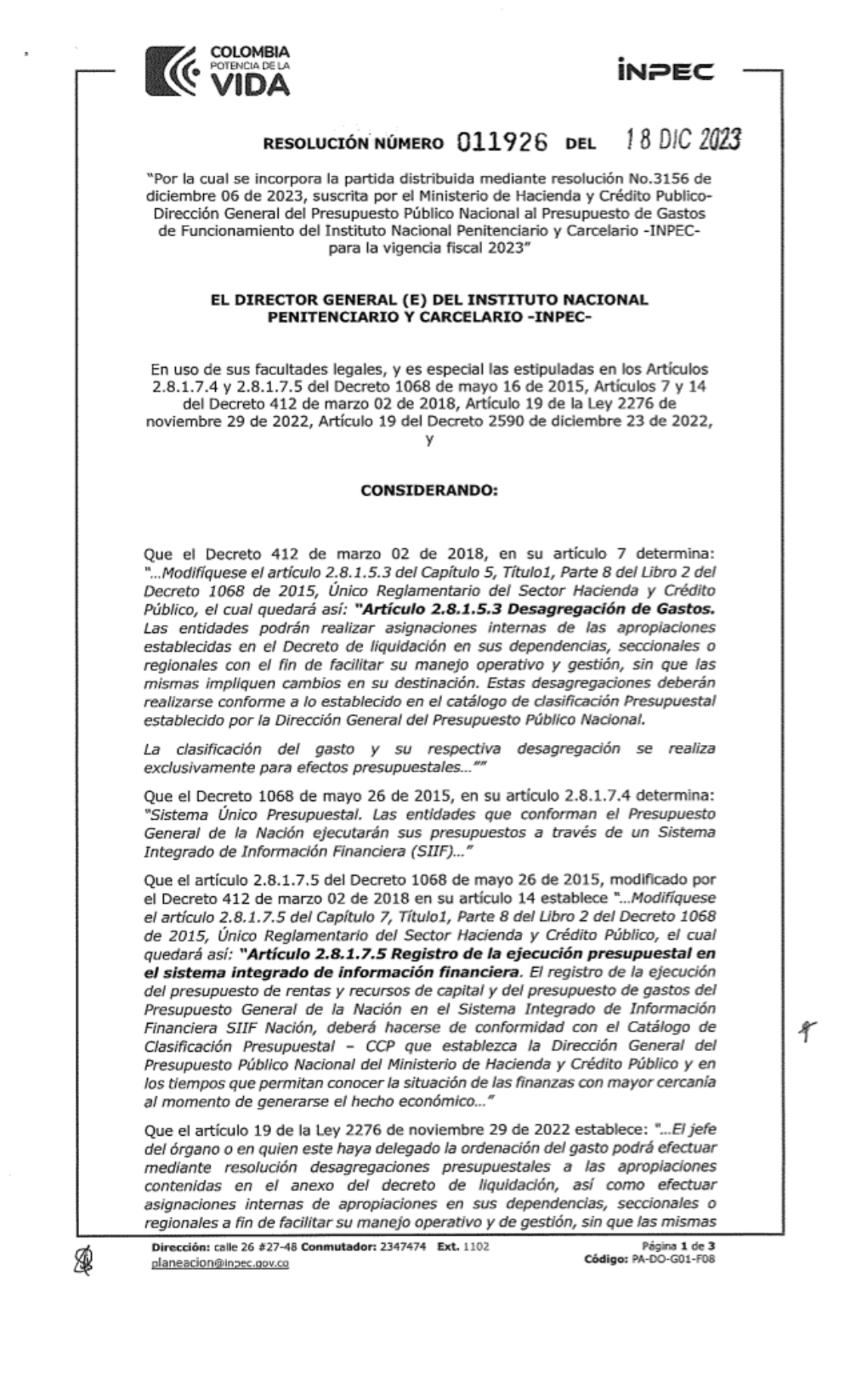 COLOMBIA
POTENCIA DE LA
VIDA

INPEC

RESOLUCIÓN NÚMERO 011926 DEL 18 DIC 2023

"Por la cual se incorpora la partida distribuida mediante resolución No.3156 de diciembre 06 de 2023, suscrita por el Ministerio de Hacienda y Crédito Publico-Dirección General del Presupuesto Público Nacional al Presupuesto de Gastos de Funcionamiento del Instituto Nacional Penitenciario y Carcelario -INPEC- para la vigencia fiscal 2023"

EL DIRECTOR GENERAL (E) DEL INSTITUTO NACIONAL PENITENCIARIO Y CARCELARIO -INPEC-

En uso de sus facultades legales, y es especial las estipuladas en los Artículos 2.8.1.7.4 y 2.8.1.7.5 del Decreto 1068 de mayo 16 de 2015, Artículos 7 y 14 del Decreto 412 de marzo 02 de 2018, Artículo 19 de la Ley 2276 de noviembre 29 de 2022, Artículo 19 del Decreto 2590 de diciembre 23 de 2022, y

CONSIDERANDO:

Que el Decreto 412 de marzo 02 de 2018, en su artículo 7 determina: "...Modifíquese el artículo 2.8.1.5.3 del Capítulo 5, Título1, Parte 8 del Libro 2 del Decreto 1068 de 2015, Único Reglamentario del Sector Hacienda y Crédito Público, el cual quedará así: "Artículo 2.8.1.5.3 Desagregación de Gastos. Las entidades podrán realizar asignaciones internas de las apropiaciones establecidas en el Decreto de liquidación en sus dependencias, seccionales o regionales con el fin de facilitar su manejo operativo y gestión, sin que las mismas impliquen cambios en su destinación. Estas desagregaciones deberán realizarse conforme a lo establecido en el catálogo de clasificación Presupuestal establecido por la Dirección General del Presupuesto Público Nacional.

La clasificación del gasto y su respectiva desagregación se realiza exclusivamente para efectos presupuestales...""

Que el Decreto 1068 de mayo 26 de 2015, en su artículo 2.8.1.7.4 determina: "Sistema Único Presupuestal. Las entidades que conforman el Presupuesto General de la Nación ejecutarán sus presupuestos a través de un Sistema Integrado de Información Financiera (SIIF)..."

Que el artículo 2.8.1.7.5 del Decreto 1068 de mayo 26 de 2015, modificado por el Decreto 412 de marzo 02 de 2018 en su artículo 14 establece "...Modifíquese el artículo 2.8.1.7.5 del Capítulo 7, Título1, Parte 8 del Libro 2 del Decreto 1068 de 2015, Único Reglamentario del Sector Hacienda y Crédito Público, el cual quedará así: "Artículo 2.8.1.7.5 Registro de la ejecución presupuestal en el sistema integrado de información financiera. El registro de la ejecución del presupuesto de rentas y recursos de capital y del presupuesto de gastos del Presupuesto General de la Nación en el Sistema Integrado de Información Financiera SIIF Nación, deberá hacerse de conformidad con el Catálogo de Clasificación Presupuestal – CCP que establezca la Dirección General del Presupuesto Público Nacional del Ministerio de Hacienda y Crédito Público y en los tiempos que permitan conocer la situación de las finanzas con mayor cercanía al momento de generarse el hecho económico..."

Que el artículo 19 de la Ley 2276 de noviembre 29 de 2022 establece: "...El jefe del órgano o en quien este haya delegado la ordenación del gasto podrá efectuar mediante resolución desagregaciones presupuestales a las apropiaciones contenidas en el anexo del decreto de liquidación, así como efectuar asignaciones internas de apropiaciones en sus dependencias, seccionales o regionales a fin de facilitar su manejo operativo y de gestión, sin que las mismas

Dirección: calle 26 #27-48 Conmutador: 2347474 Ext. 1102
planeacion@inpec.gov.co

Página 1 de 3
Código: PA-DO-G01-F08